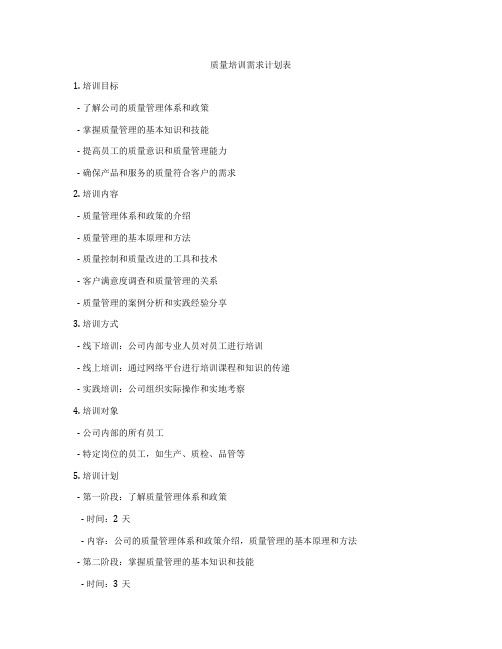 质量培训需求计划表

1. 培训目标

- 了解公司的质量管理体系和政策

- 掌握质量管理的基本知识和技能

- 提高员工的质量意识和质量管理能力

- 确保产品和服务的质量符合客户的需求

2. 培训内容

- 质量管理体系和政策的介绍

- 质量管理的基本原理和方法

- 质量控制和质量改进的工具和技术

- 客户满意度调查和质量管理的关系

- 质量管理的案例分析和实践经验分享

3. 培训方式

- 线下培训：公司内部专业人员对员工进行培训

- 线上培训：通过网络平台进行培训课程和知识的传递

- 实践培训：公司组织实际操作和实地考察

4. 培训对象

- 公司内部的所有员工

- 特定岗位的员工，如生产、质检、品管等

5. 培训计划

- 第一阶段：了解质量管理体系和政策

- 时间：2 天

- 内容：公司的质量管理体系和政策介绍，质量管理的基本原理和方法

- 第二阶段：掌握质量管理的基本知识和技能

- 时间：3 天